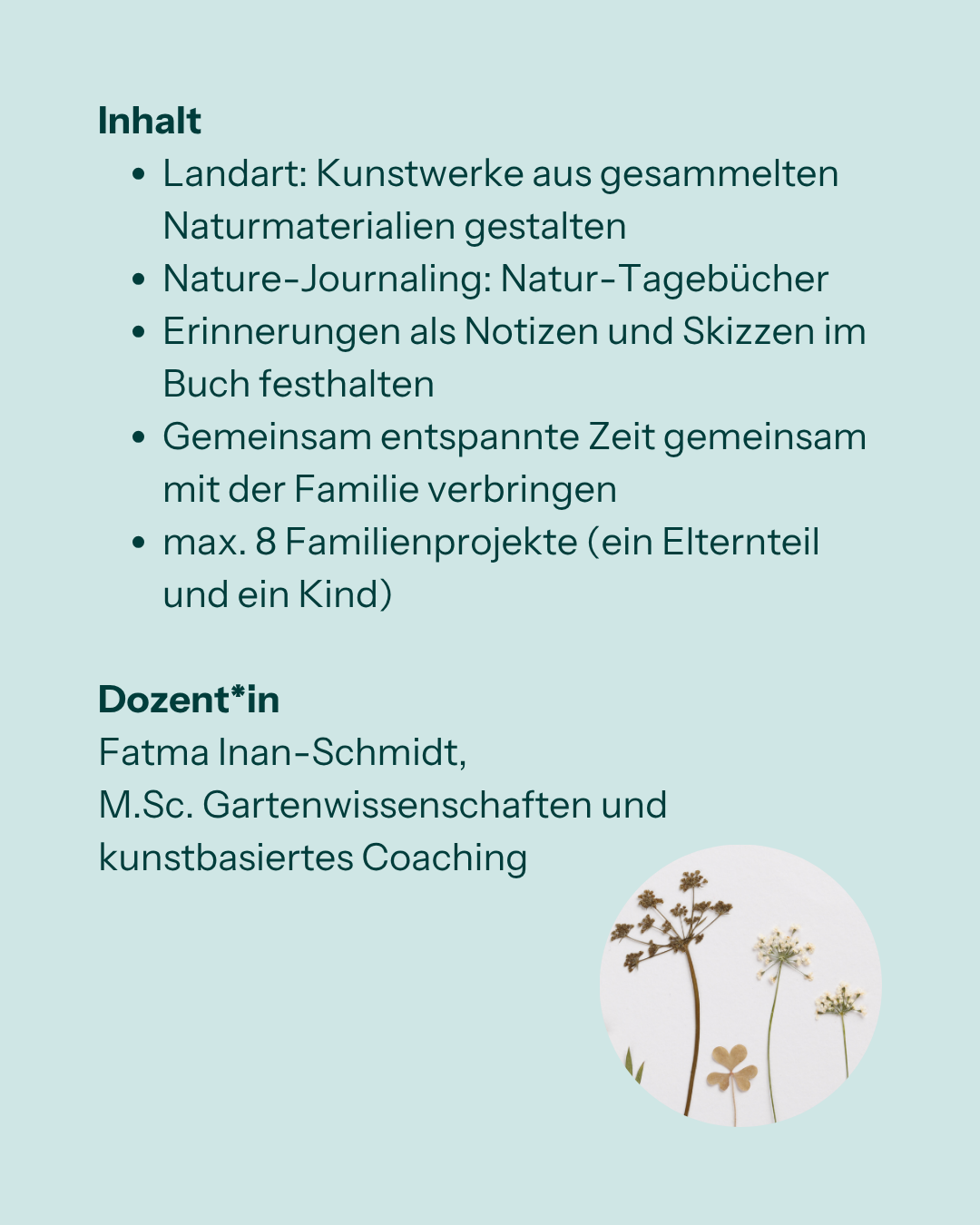 Inhalt

• Landart: Kunstwerke aus gesammelten Naturmaterialien gestalten
• Nature-Journaling: Natur-Tagebücher
• Erinnerungen als Notizen und Skizzen im Buch festhalten
• Gemeinsam entspannte Zeit gemeinsam mit der Familie verbringen
• max. 8 Familienprojekte (ein Elternteil und ein Kind)

Dozent*in
Fatma Inan-Schmidt,
M.Sc. Gartenwissenschaften und
kunstbasiertes Coaching